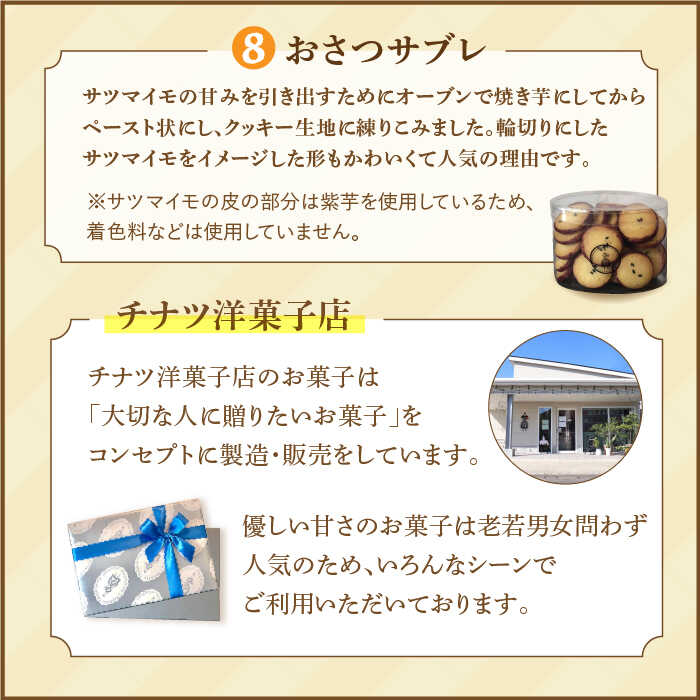 8 おさつサブレ

サツマイモの甘みを引き出すためにオーブンで焼き芋にしてからペースト状にし、クッキー生地に練りこみました。輪切りにしたサツマイモをイメージした形もかわいくて人気の理由です。

※サツマイモの皮の部分は紫芋を使用しているため、着色料などは使用していません。

チナツ洋菓子店

チナツ洋菓子店のお菓子は「大切な人に贈りたいお菓子」をコンセプトに製造・販売をしています。

優しい甘さのお菓子は老若男女問わず人気のため、いろんなシーンでご利用いただいております。